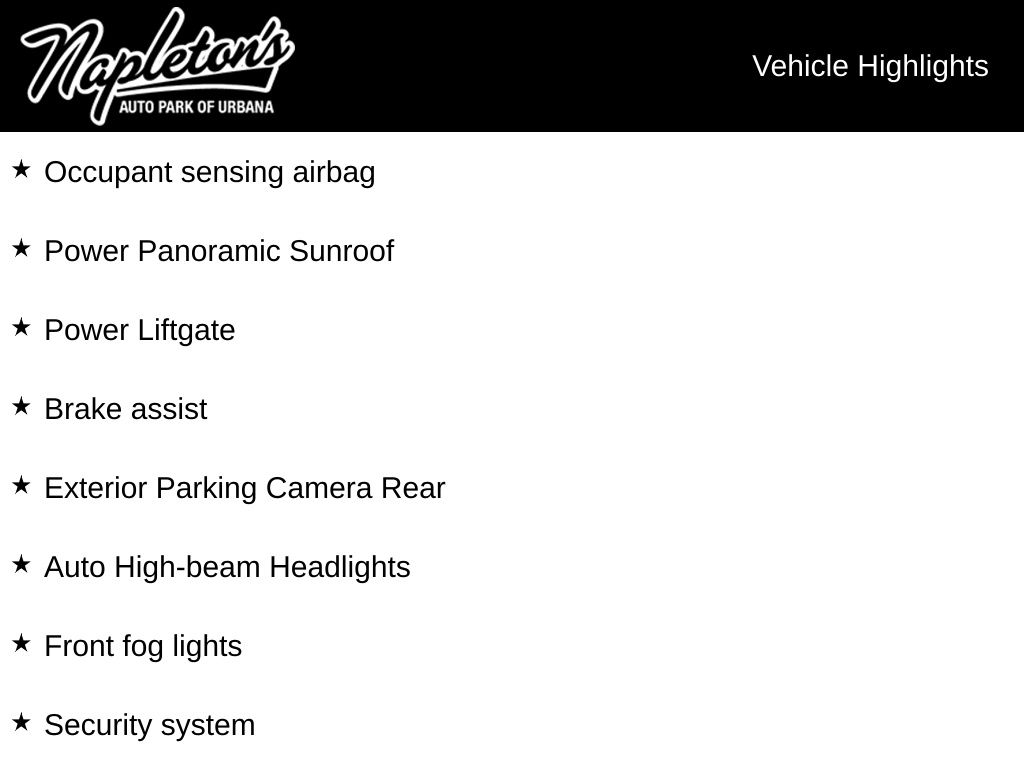 Napleton's
AUTO PARK OF URBANA

Vehicle Highlights

★ Occupant sensing airbag

★ Power Panoramic Sunroof

★ Power Liftgate

★ Brake assist

★ Exterior Parking Camera Rear

★ Auto High-beam Headlights

★ Front fog lights

★ Security system